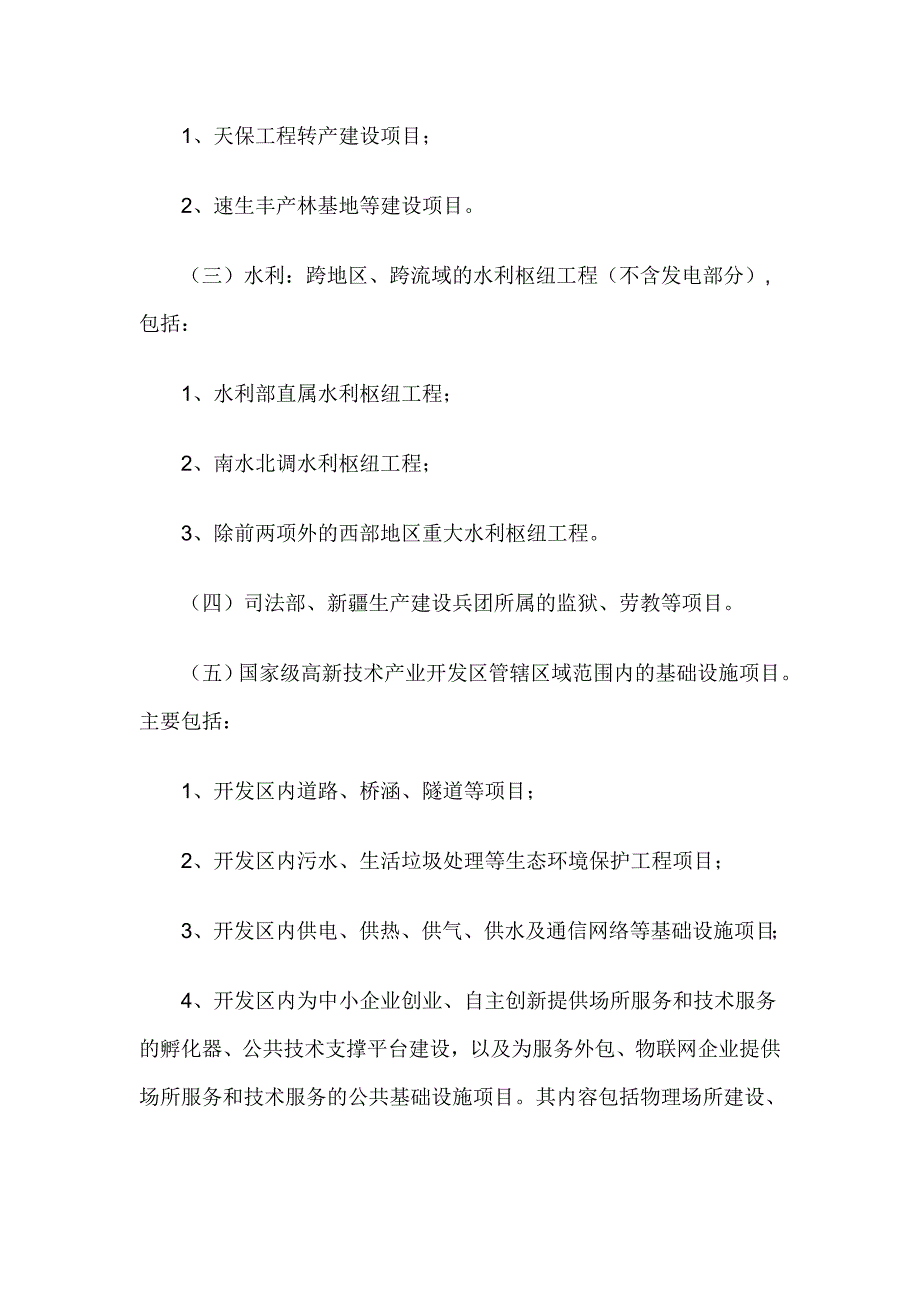 1、天保工程转产建设项目；

2、速生丰产林基地等建设项目。

（三）水利：跨地区、跨流域的水利枢纽工程（不含发电部分），包括：

1、水利部直属水利枢纽工程；

2、南水北调水利枢纽工程；

3、除前两项外的西部地区重大水利枢纽工程。

（四）司法部、新疆生产建设兵团所属的监狱、劳教等项目。

（五）国家级高新技术产业开发区管辖区域范围内的基础设施项目。主要包括：

1、开发区内道路、桥涵、隧道等项目；

2、开发区内污水、生活垃圾处理等生态环境保护工程项目；

3、开发区内供电、供热、供气、供水及通信网络等基础设施项目；

4、开发区内为中小企业创业、自主创新提供场所服务和技术服务的孵化器、公共技术支撑平台建设，以及为服务外包、物联网企业提供场所服务和技术服务的公共基础设施项目。其内容包括物理场所建设、